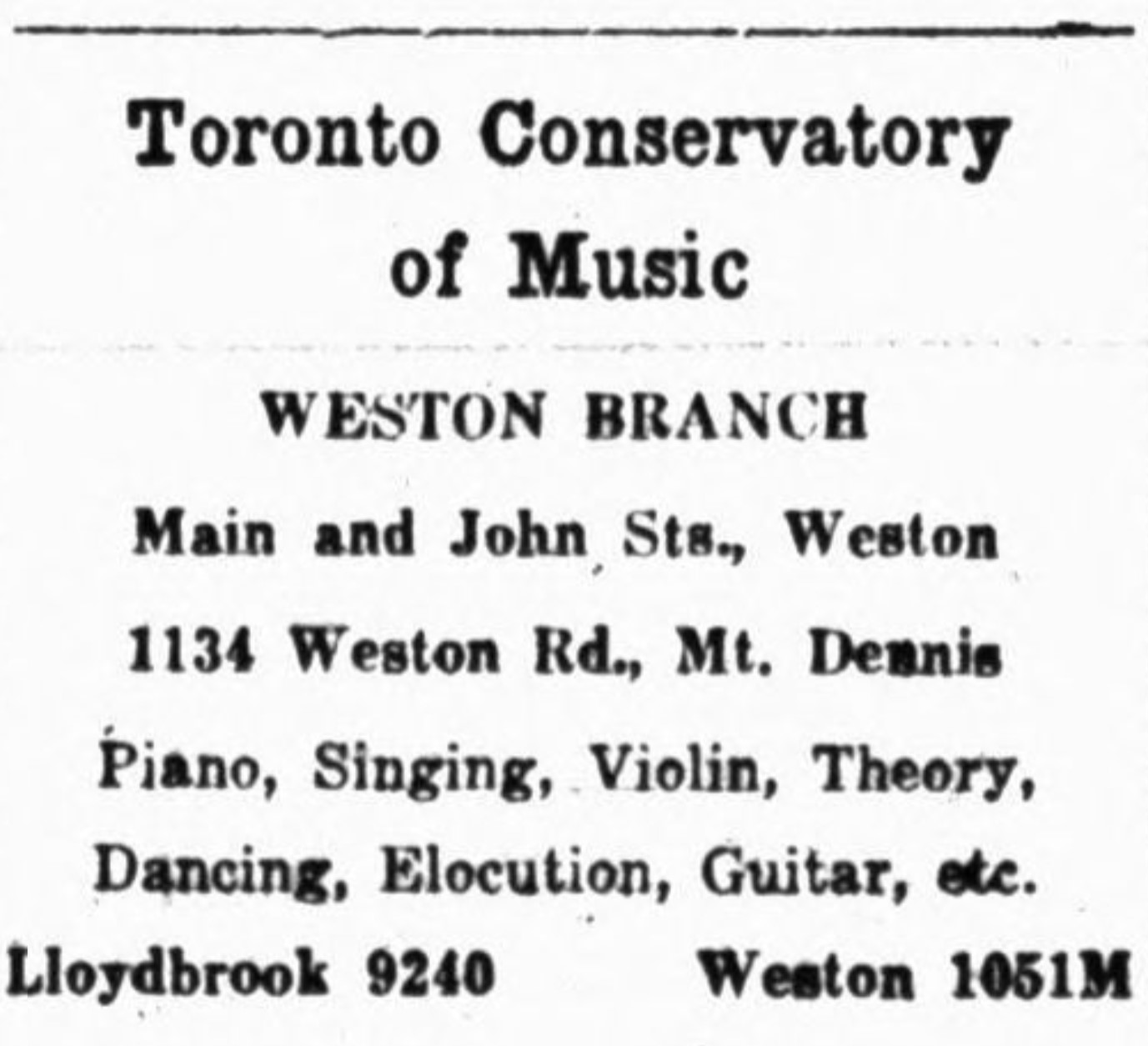 Toronto Conservatory of Music

WESTON BRANCH

Main and John Sts., Weston

1134 Weston Rd., Mt. Dennis

Piano, Singing, Violin, Theory, Dancing, Elocution, Guitar, etc.

Lloydbrook 9240 Weston 1051M